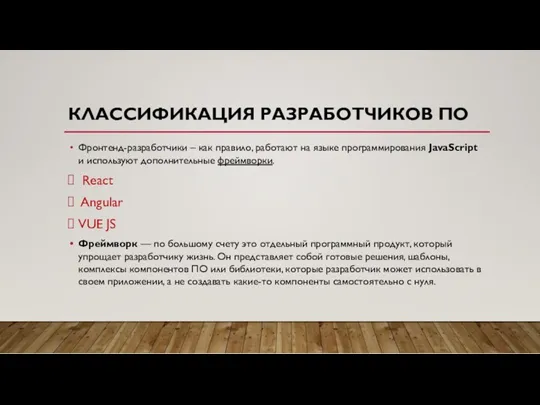 КЛАССИФИКАЦИЯ РАЗРАБОТЧИКОВ ПО

• Фронтенд-разработчики – как правило, работают на языке программирования JavaScript и используют дополнительные фреймворки.

 React

 Angular

 VUE JS

• Фреймворк — по большому счету это отдельный программный продукт, который упрощает разработчику жизнь. Он представляет собой готовые решения, шаблоны, комплексы компонентов ПО или библиотеки, которые разработчик может использовать в своем приложении, а не создавать какие-то компоненты самостоятельно с нуля.